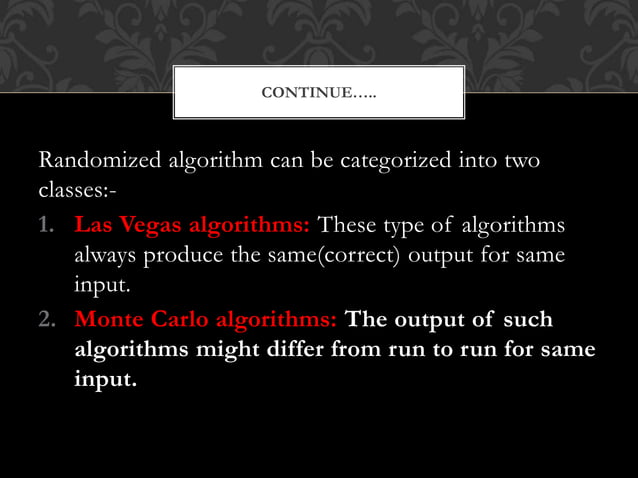 CONTINUE…..

Randomized algorithm can be categorized into two classes:-

1. Las Vegas algorithms: These type of algorithms always produce the same(correct) output for same input.
2. Monte Carlo algorithms: The output of such algorithms might differ from run to run for same input.